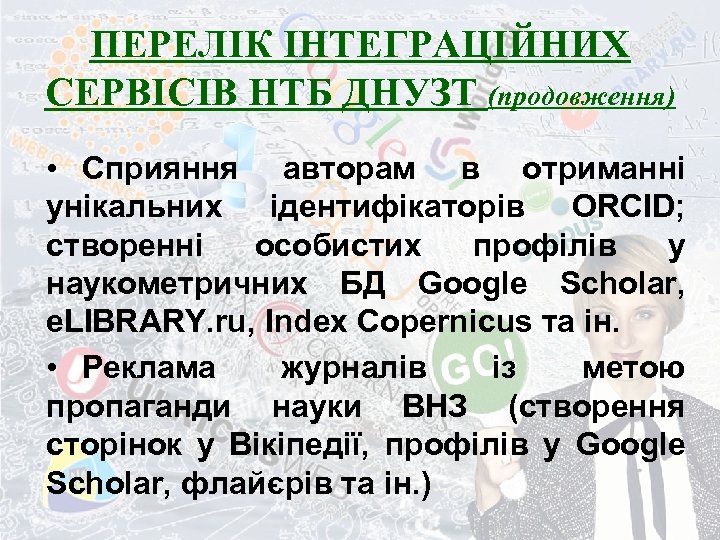 ПЕРЕЛІК ІНТЕГРАЦІЙНИХ СЕРВІСІВ НТБ ДНУЗТ (продовження)

• Сприяння авторам в отриманні унікальних ідентифікаторів ORCID; створенні особистих профілів у наукометричних БД Google Scholar, eLIBRARY.ru, Index Copernicus та ін.

• Реклама журналів із метою пропаганди науки ВНЗ (створення сторінок у Вікіпедії, профілів у Google Scholar, флайєрів та ін.)